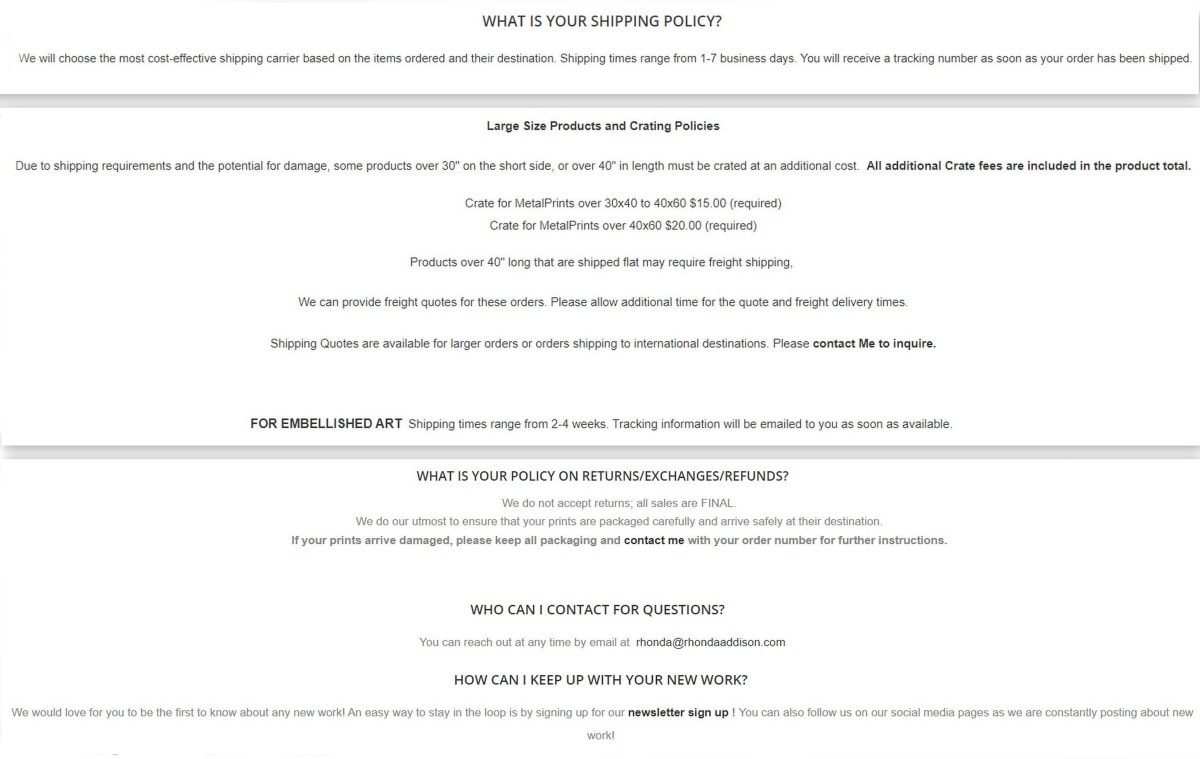 WHAT IS YOUR SHIPPING POLICY?

We will choose the most cost-effective shipping carrier based on the items ordered and their destination. Shipping times range from 1-7 business days. You will receive a tracking number as soon as your order has been shipped.

Large Size Products and Crating Policies

Due to shipping requirements and the potential for damage, some products over 30" on the short side, or over 40" in length must be crated at an additional cost. All additional Crate fees are included in the product total.

Crate for MetalPrints over 30x40 to 40x60 $15.00 (required)
Crate for MetalPrints over 40x60 $20.00 (required)

Products over 40" long that are shipped flat may require freight shipping,

We can provide freight quotes for these orders. Please allow additional time for the quote and freight delivery times.

Shipping Quotes are available for larger orders or orders shipping to international destinations. Please contact Me to inquire.

FOR EMBELLISHED ART Shipping times range from 2-4 weeks. Tracking information will be emailed to you as soon as available.

WHAT IS YOUR POLICY ON RETURNS/EXCHANGES/REFUNDS?

We do not accept returns; all sales are FINAL.
We do our utmost to ensure that your prints are packaged carefully and arrive safely at their destination.
If your prints arrive damaged, please keep all packaging and contact me with your order number for further instructions.

WHO CAN I CONTACT FOR QUESTIONS?

You can reach out at any time by email at rhonda@rhondaaddison.com

HOW CAN I KEEP UP WITH YOUR NEW WORK?

We would love for you to be the first to know about any new work! An easy way to stay in the loop is by signing up for our newsletter sign up ! You can also follow us on our social media pages as we are constantly posting about new work!